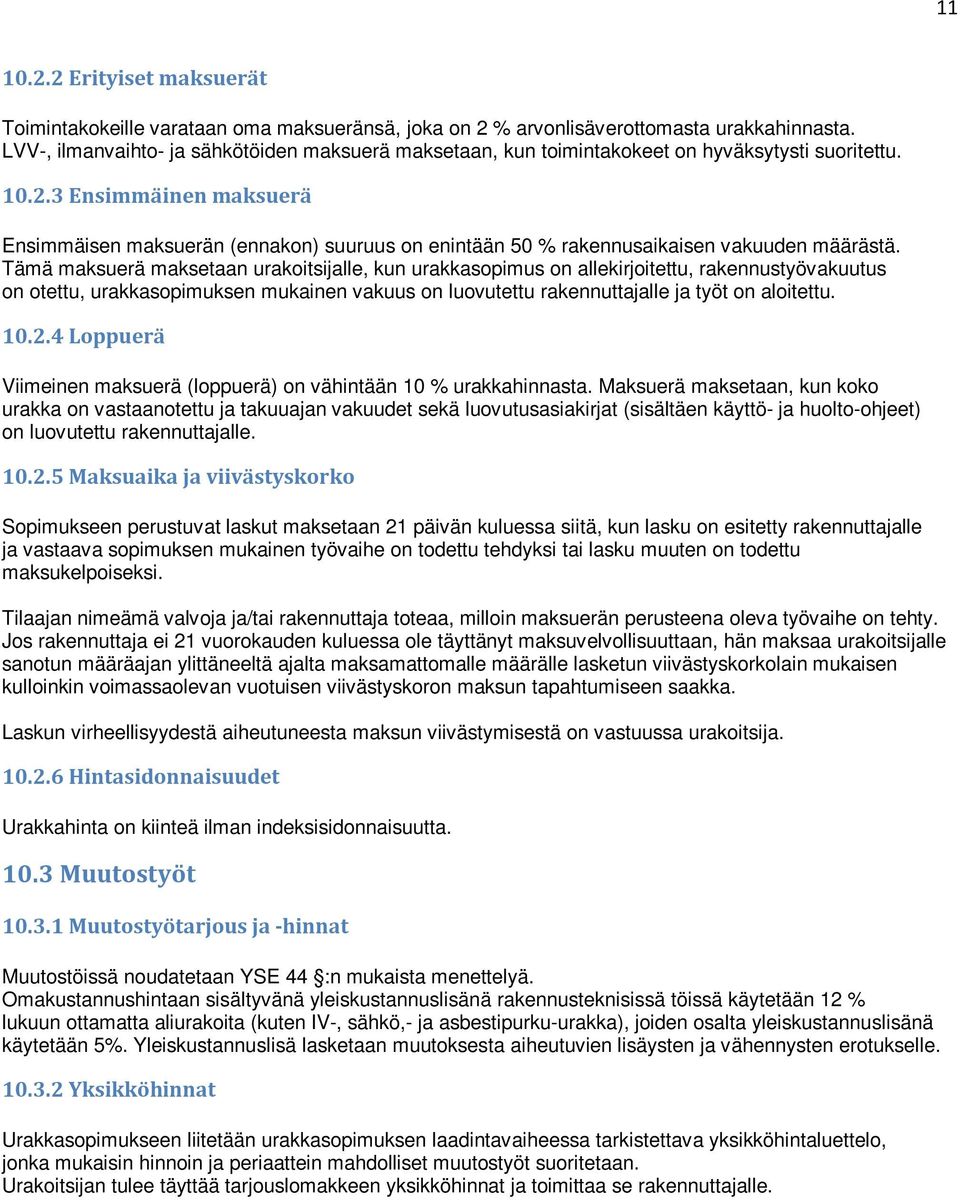 11

10.2.2 Erityiset maksuerät

Toimintakokeille varataan oma maksueränsä, joka on 2 % arvonlisäverottomasta urakkahinnasta. LVV-, ilmanvaihto- ja sähkötöiden maksuerä maksetaan, kun toimintakokeet on hyväksytysti suoritettu.

10.2.3 Ensimmäinen maksuerä

Ensimmäisen maksuerän (ennakon) suuruus on enintään 50 % rakennusaikaisen vakuuden määrästä. Tämä maksuerä maksetaan urakoitsijalle, kun urakkasopimus on allekirjoitettu, rakennustyövakuutus on otettu, urakkasopimuksen mukainen vakuus on luovutettu rakennuttajalle ja työt on aloitettu.

10.2.4 Loppuerä

Viimeinen maksuerä (loppuerä) on vähintään 10 % urakkahinnasta. Maksuerä maksetaan, kun koko urakka on vastaanotettu ja takuuajan vakuudet sekä luovutusasiakirjat (sisältäen käyttö- ja huolto-ohjeet) on luovutettu rakennuttajalle.

10.2.5 Maksuaika ja viivästyskorko

Sopimukseen perustuvat laskut maksetaan 21 päivän kuluessa siitä, kun lasku on esitetty rakennuttajalle ja vastaava sopimuksen mukainen työvaihe on todettu tehdyksi tai lasku muuten on todettu maksukelpoiseksi.

Tilaajan nimeämä valvoja ja/tai rakennuttaja toteaa, milloin maksuerän perusteena oleva työvaihe on tehty. Jos rakennuttaja ei 21 vuorokauden kuluessa ole täyttänyt maksuvelvollisuuttaan, hän maksaa urakoitsijalle sanotun määräajan ylittäneeltä ajalta maksamattomalle määrälle lasketun viivästyskorkolain mukaisen kulloinkin voimassaolevan vuotuisen viivästyskoron maksun tapahtumiseen saakka.

Laskun virheellisyydestä aiheutuneesta maksun viivästymisestä on vastuussa urakoitsija.

10.2.6 Hintasidonnaisuudet

Urakkahinta on kiinteä ilman indeksisidonnaisuutta.

10.3 Muutostyöt

10.3.1 Muutostyötarjous ja -hinnat

Muutostöissä noudatetaan YSE 44 :n mukaista menettelyä.
Omakustannushintaan sisältyvänä yleiskustannuslisänä rakennusteknisissä töissä käytetään 12 % lukuun ottamatta aliurakoita (kuten IV-, sähkö,- ja asbestipurku-urakka), joiden osalta yleiskustannuslisänä käytetään 5%. Yleiskustannuslisä lasketaan muutoksesta aiheutuvien lisäysten ja vähennysten erotukselle.

10.3.2 Yksikköhinnat

Urakkasopimukseen liitetään urakkasopimuksen laadintavaiheessa tarkistettava yksikköhintaluettelo, jonka mukaisin hinnoin ja periaattein mahdolliset muutostyöt suoritetaan.
Urakoitsijan tulee täyttää tarjouslomakkeen yksikköhinnat ja toimittaa se rakennuttajalle.